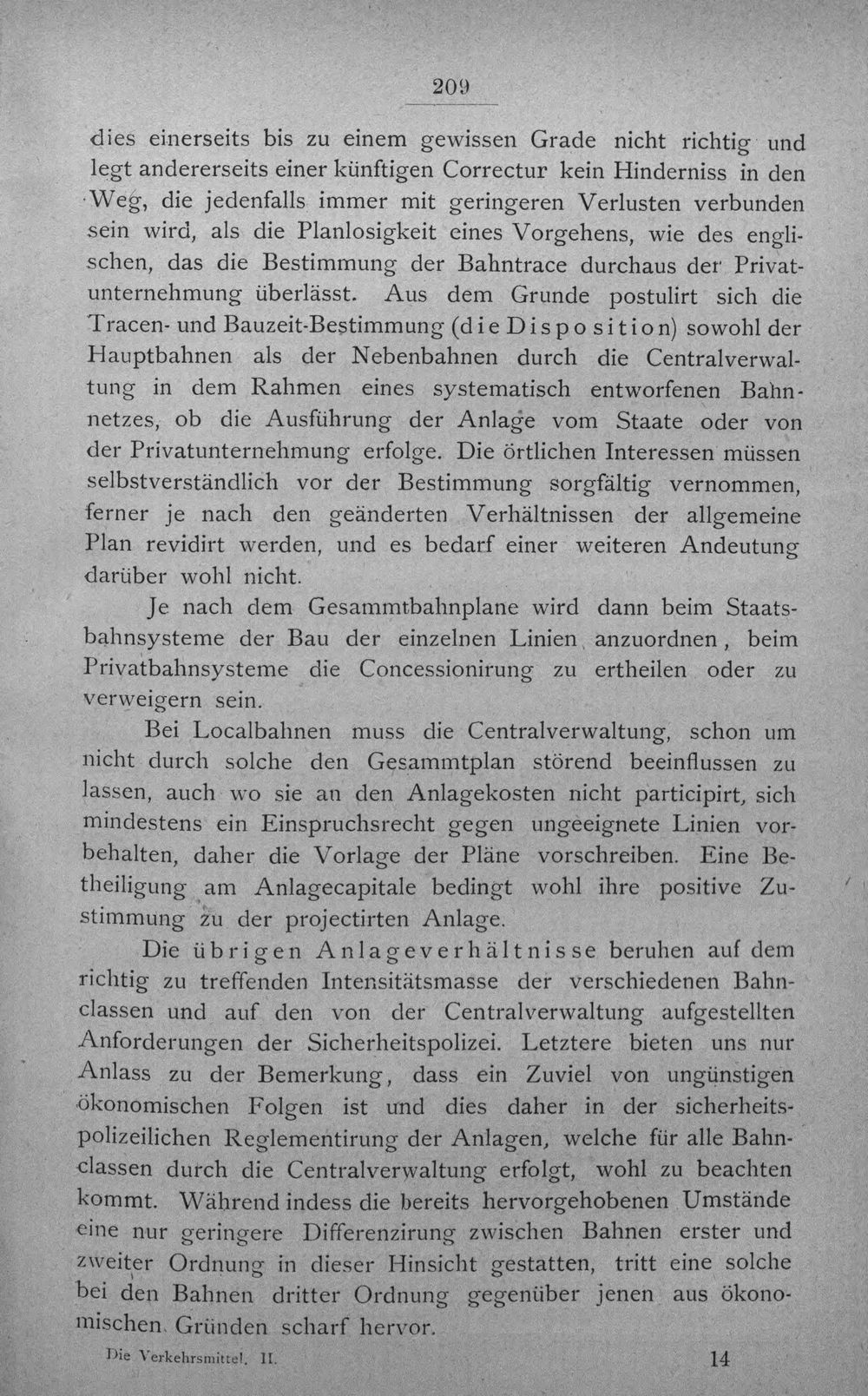 209

dies einerseits bis zu einem gewissen Grade nicht richtig und legt andererseits einer künftigen Correctur kein Hinderniss in den Weg, die jedenfalls immer mit geringeren Verlusten verbunden sein wird, als die Planlosigkeit eines Vorgehens, wie des englischen, das die Bestimmung der Bahntrace durchaus der Privatunternehmung überlässt. Aus dem Grunde postulirt sich die Tracen- und Bauzeit-Bestimmung (die Disposition) sowohl der Hauptbahnen als der Nebenbahnen durch die Centralverwaltung in dem Rahmen eines systematisch entworfenen Bahnnetzes, ob die Ausführung der Anlage vom Staate oder von der Privatunternehmung erfolge. Die örtlichen Interessen müssen selbstverständlich vor der Bestimmung sorgfältig vernommen, ferner je nach den geänderten Verhältnissen der allgemeine Plan revidirt werden, und es bedarf einer weiteren Andeutung darüber wohl nicht.

Je nach dem Gesammtbahnplane wird dann beim Staatsbahnsysteme der Bau der einzelnen Linien anzuordnen, beim Privatbahnsysteme die Concessionirung zu ertheilen oder zu verweigern sein.

Bei Localbahnen muss die Centralverwaltung, schon um nicht durch solche den Gesammtplan störend beeinflussen zu lassen, auch wo sie an den Anlagekosten nicht participirt, sich mindestens ein Einspruchsrecht gegen ungeeignete Linien vorbehalten, daher die Vorlage der Pläne vorschreiben. Eine Betheiligung am Anlagecapitale bedingt wohl ihre positive Zustimmung zu der projectirten Anlage.

Die übrigen Anlageverhältnisse beruhen auf dem richtig zu treffenden Intensitätsmasse der verschiedenen Bahnclassen und auf den von der Centralverwaltung aufgestellten Anforderungen der Sicherheitspolizei. Letztere bieten uns nur Anlass zu der Bemerkung, dass ein Zuviel von ungünstigen ökonomischen Folgen ist und dies daher in der sicherheitspolizeilichen Reglementirung der Anlagen, welche für alle Bahnclassen durch die Centralverwaltung erfolgt, wohl zu beachten kommt. Während indess die bereits hervorgehobenen Umstände eine nur geringere Differenzirung zwischen Bahnen erster und zweiter Ordnung in dieser Hinsicht gestatten, tritt eine solche bei den Bahnen dritter Ordnung gegenüber jenen aus ökonomischen Gründen scharf hervor.

Die Verkehrsmittel. II. 14